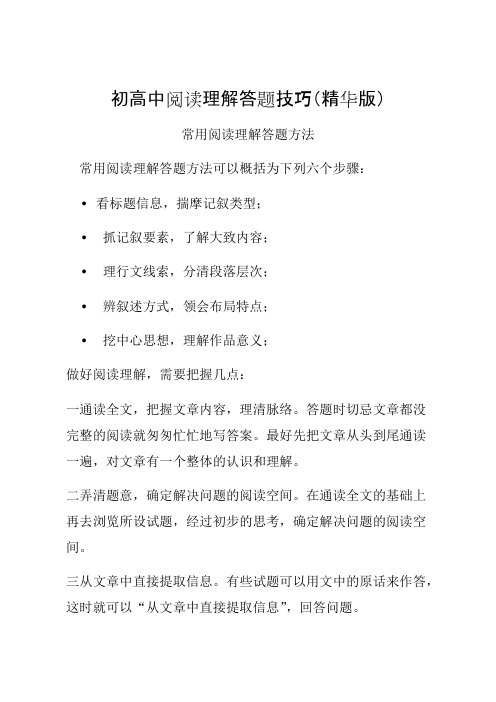 初高中阅读理解答题技巧(精华版)

常用阅读理解答题方法

常用阅读理解答题方法可以概括为下列六个步骤：

• 看标题信息，揣摩记叙类型；

• 抓记叙要素，了解大致内容；

• 理行文线索，分清段落层次；

• 辨叙述方式，领会布局特点；

• 挖中心思想，理解作品意义；

做好阅读理解，需要把握几点：

一通读全文，把握文章内容，理清脉络。答题时切忌文章都没完整的阅读就匆匆忙忙地写答案。最好先把文章从头到尾通读一遍，对文章有一个整体的认识和理解。

二弄清题意，确定解决问题的阅读空间。在通读全文的基础上再去浏览所设试题，经过初步的思考，确定解决问题的阅读空间。

三从文章中直接提取信息。有些试题可以用文中的原话来作答，这时就可以“从文章中直接提取信息”，回答问题。